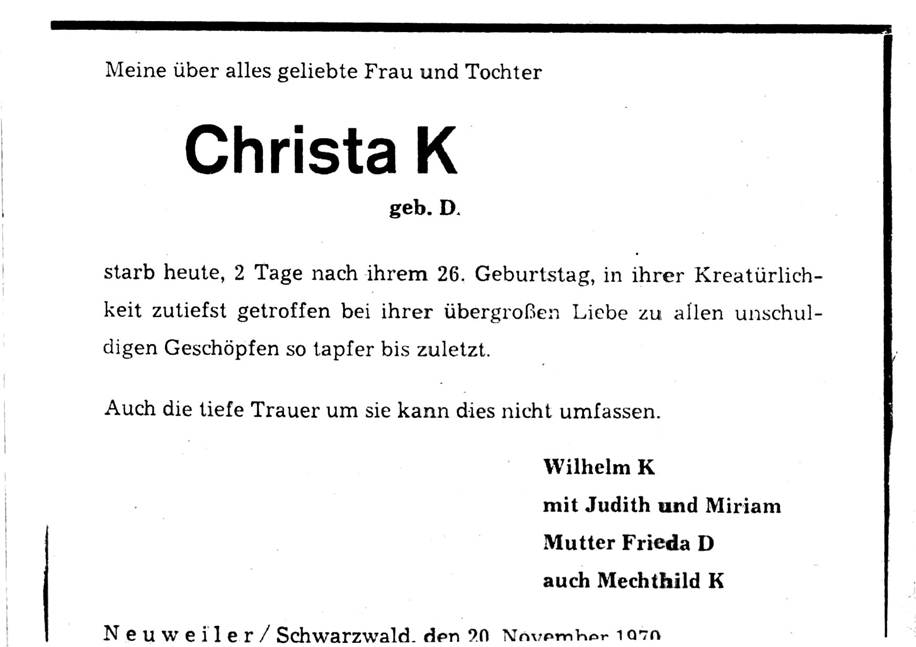 Meine über alles geliebte Frau und Tochter

Christa K

geb. D.

starb heute, 2 Tage nach ihrem 26. Geburtstag, in ihrer Kreatürlichkeit zutiefst getroffen bei ihrer übergroßen Liebe zu allen unschuldigen Geschöpfen so tapfer bis zuletzt.

Auch die tiefe Trauer um sie kann dies nicht umfassen.

Wilhelm K
mit Judith und Miriam
Mutter Frieda D
auch Mechthild K

Neuweiler / Schwarzwald, den 20. November 1970